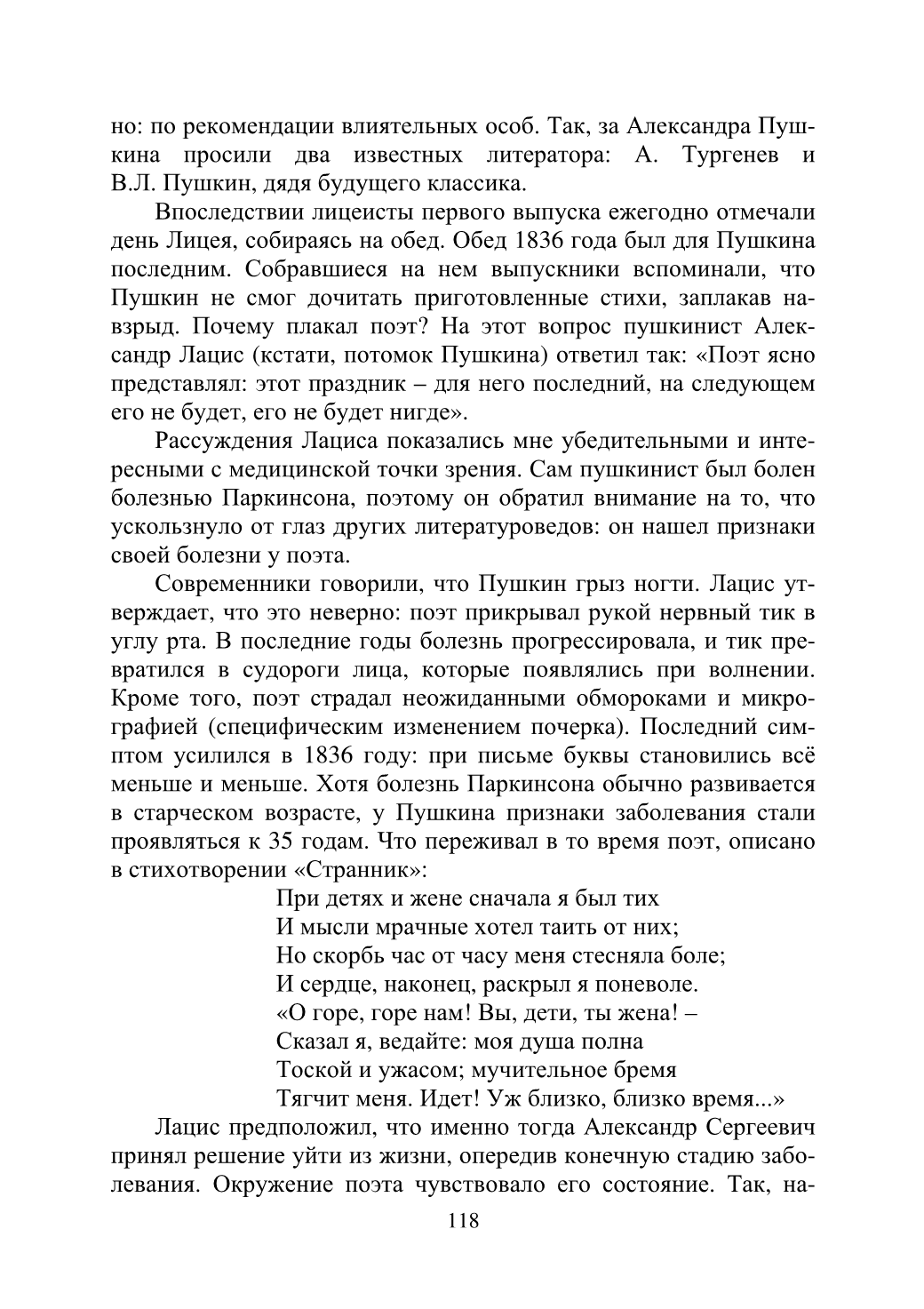 но: по рекомендации влиятельных особ. Так, за Александра Пушкина просили два известных литератора: А. Тургенев и В.Л. Пушкин, дядя будущего классика.

Впоследствии лицеисты первого выпуска ежегодно отмечали день Лицея, собираясь на обед. Обед 1836 года был для Пушкина последним. Собравшиеся на нем выпускники вспоминали, что Пушкин не смог дочитать приготовленные стихи, заплакав навзрыд. Почему плакал поэт? На этот вопрос пушкинист Александр Лацис (кстати, потомок Пушкина) ответил так: «Поэт ясно представлял: этот праздник – для него последний, на следующем его не будет, его не будет нигде».

Рассуждения Лациса показались мне убедительными и интересными с медицинской точки зрения. Сам пушкинист был болен болезнью Паркинсона, поэтому он обратил внимание на то, что ускользнуло от глаз других литературоведов: он нашел признаки своей болезни у поэта.

Современники говорили, что Пушкин грыз ногти. Лацис утверждает, что это неверно: поэт прикрывал рукой нервный тик в углу рта. В последние годы болезнь прогрессировала, и тик превратился в судороги лица, которые появлялись при волнении. Кроме того, поэт страдал неожиданными обмороками и микрографией (специфическим изменением почерка). Последний симптом усилился в 1836 году: при письме буквы становились всё меньше и меньше. Хотя болезнь Паркинсона обычно развивается в старческом возрасте, у Пушкина признаки заболевания стали проявляться к 35 годам. Что переживал в то время поэт, описано в стихотворении «Странник»:

При детях и жене сначала я был тих
И мысли мрачные хотел таить от них;
Но скорбь час от часу меня стесняла боле;
И сердце, наконец, раскрыл я поневоле.
«О горе, горе нам! Вы, дети, ты жена! –
Сказал я, ведайте: моя душа полна
Тоской и ужасом; мучительное бремя
Тягчит меня. Идет! Уж близко, близко время...»

Лацис предположил, что именно тогда Александр Сергеевич принял решение уйти из жизни, опередив конечную стадию заболевания. Окружение поэта чувствовало его состояние. Так, на-

118